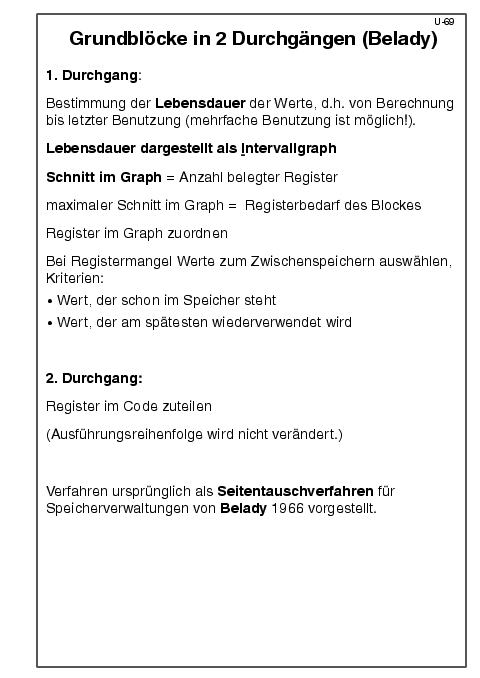 U-69

Grundblöcke in 2 Durchgängen (Belady)

1. Durchgang:

Bestimmung der Lebensdauer der Werte, d.h. von Berechnung bis letzter Benutzung (mehrfache Benutzung ist möglich!).

Lebensdauer dargestellt als Intervallgraph

Schnitt im Graph = Anzahl belegter Register

maximaler Schnitt im Graph = Registerbedarf des Blockes

Register im Graph zuordnen

Bei Registermangel Werte zum Zwischenspeichern auswählen, Kriterien:
• Wert, der schon im Speicher steht
• Wert, der am spätesten wiederverwendet wird

2. Durchgang:

Register im Code zuteilen

(Ausführungsreihenfolge wird nicht verändert.)

Verfahren ursprünglich als Seitentauschverfahren für Speicherverwaltungen von Belady 1966 vorgestellt.